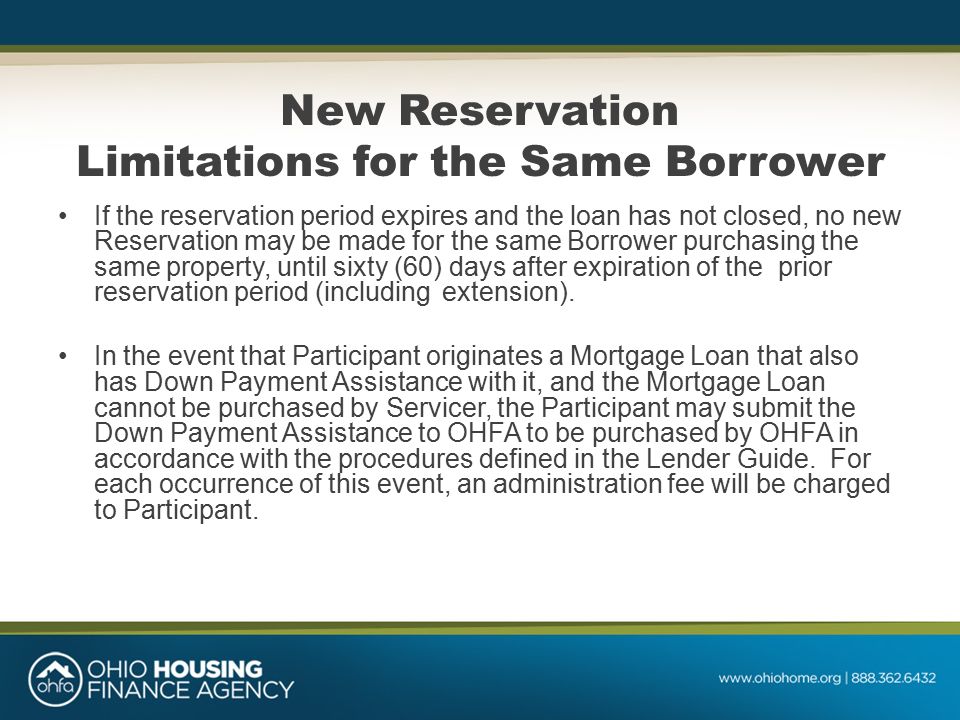 New Reservation
Limitations for the Same Borrower

• If the reservation period expires and the loan has not closed, no new Reservation may be made for the same Borrower purchasing the same property, until sixty (60) days after expiration of the prior reservation period (including extension).

• In the event that Participant originates a Mortgage Loan that also has Down Payment Assistance with it, and the Mortgage Loan cannot be purchased by Servicer, the Participant may submit the Down Payment Assistance to OHFA to be purchased by OHFA in accordance with the procedures defined in the Lender Guide. For each occurrence of this event, an administration fee will be charged to Participant.

ohfa OHIO HOUSING FINANCE AGENCY

www.ohiohome.org | 888.362.6432